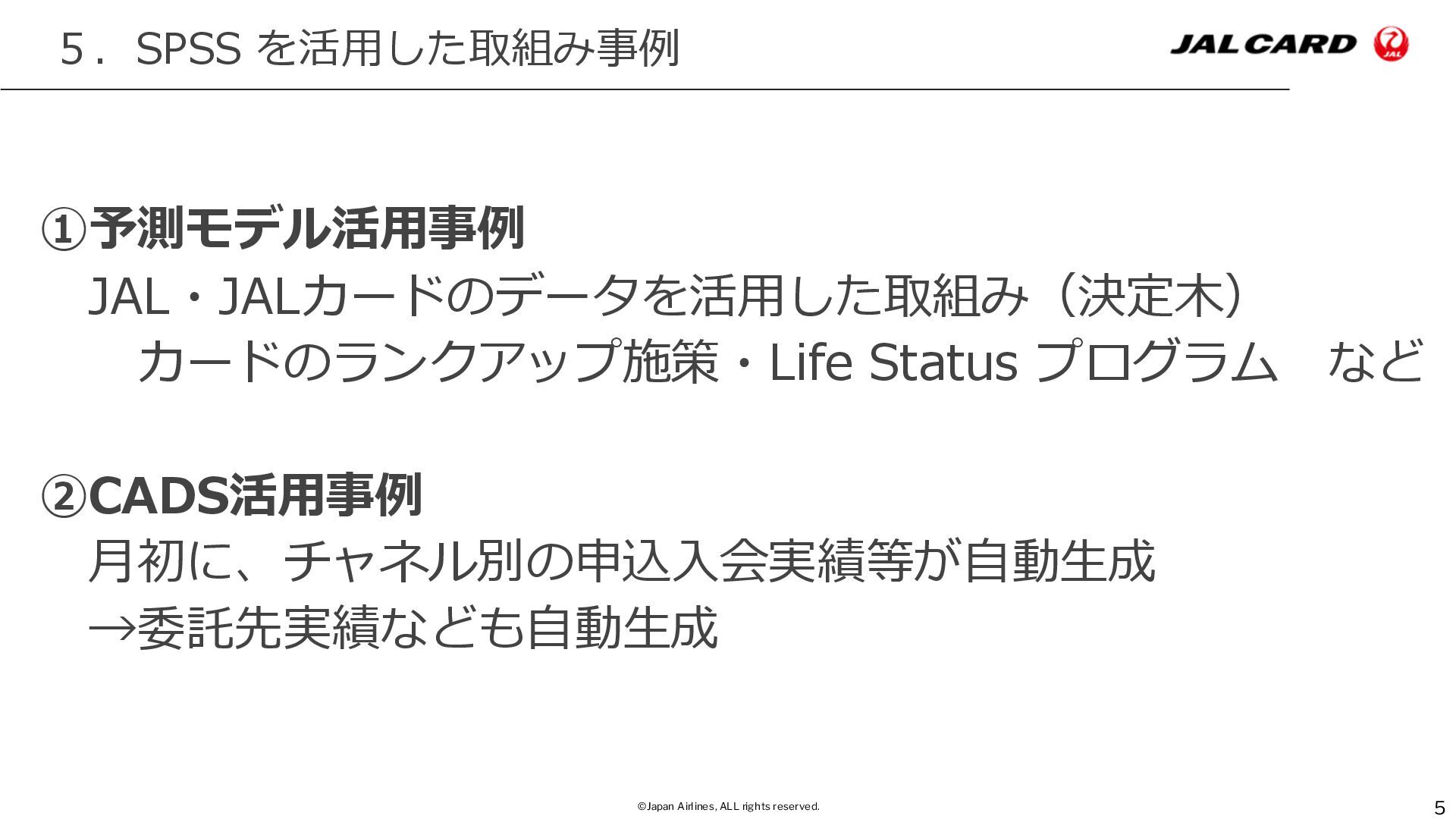 ５．SPSSを活用した取組み事例

JALCARD

JAL

①予測モデル活用事例

JAL・JALカードのデータを活用した取組み（決定木）

カードのランクアップ施策・Life Statusプログラム など

②CADS活用事例

月初に、チャネル別の申込入会実績等が自動生成

→委託先実績なども自動生成

©Japan Airlines, ALL rights reserved.

5